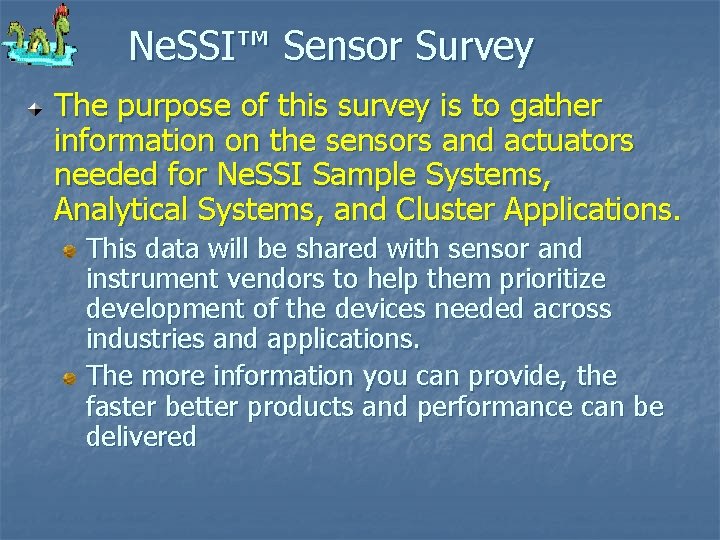 NeSSI™ Sensor Survey

The purpose of this survey is to gather information on the sensors and actuators needed for NeSSI Sample Systems, Analytical Systems, and Cluster Applications.

This data will be shared with sensor and instrument vendors to help them prioritize development of the devices needed across industries and applications.

The more information you can provide, the faster better products and performance can be delivered